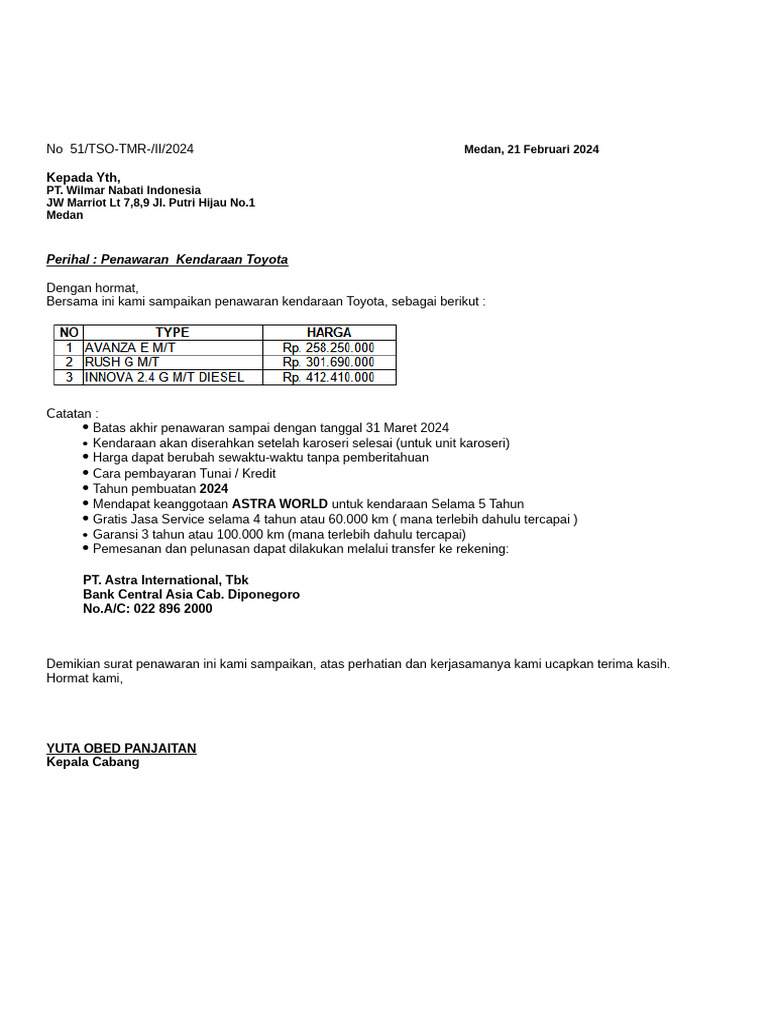 No 51/TSO-TMR-/II/2024

Medan, 21 Februari 2024

Kepada Yth,
PT. Wilmar Nabati Indonesia
JW Marriot Lt 7,8,9 Jl. Putri Hijau No.1
Medan

Perihal : Penawaran Kendaraan Toyota

Dengan hormat,
Bersama ini kami sampaikan penawaran kendaraan Toyota, sebagai berikut :

| NO | TYPE | HARGA |
|---|---|---|
| 1 | AVANZA E M/T | Rp. 258.250.000 |
| 2 | RUSH G M/T | Rp. 301.690.000 |
| 3 | INNOVA 2.4 G M/T DIESEL | Rp. 412.410.000 |

Catatan :
• Batas akhir penawaran sampai dengan tanggal 31 Maret 2024
• Kendaraan akan diserahkan setelah karoseri selesai (untuk unit karoseri)
• Harga dapat berubah sewaktu-waktu tanpa pemberitahuan
• Cara pembayaran Tunai / Kredit
• Tahun pembuatan 2024
• Mendapat keanggotaan ASTRA WORLD untuk kendaraan Selama 5 Tahun
• Gratis Jasa Service selama 4 tahun atau 60.000 km ( mana terlebih dahulu tercapai )
• Garansi 3 tahun atau 100.000 km (mana terlebih dahulu tercapai)
• Pemesanan dan pelunasan dapat dilakukan melalui transfer ke rekening:

PT. Astra International, Tbk
Bank Central Asia Cab. Diponegoro
No.A/C: 022 896 2000

Demikian surat penawaran ini kami sampaikan, atas perhatian dan kerjasamanya kami ucapkan terima kasih.
Hormat kami,

YUTA OBED PANJAITAN
Kepala Cabang